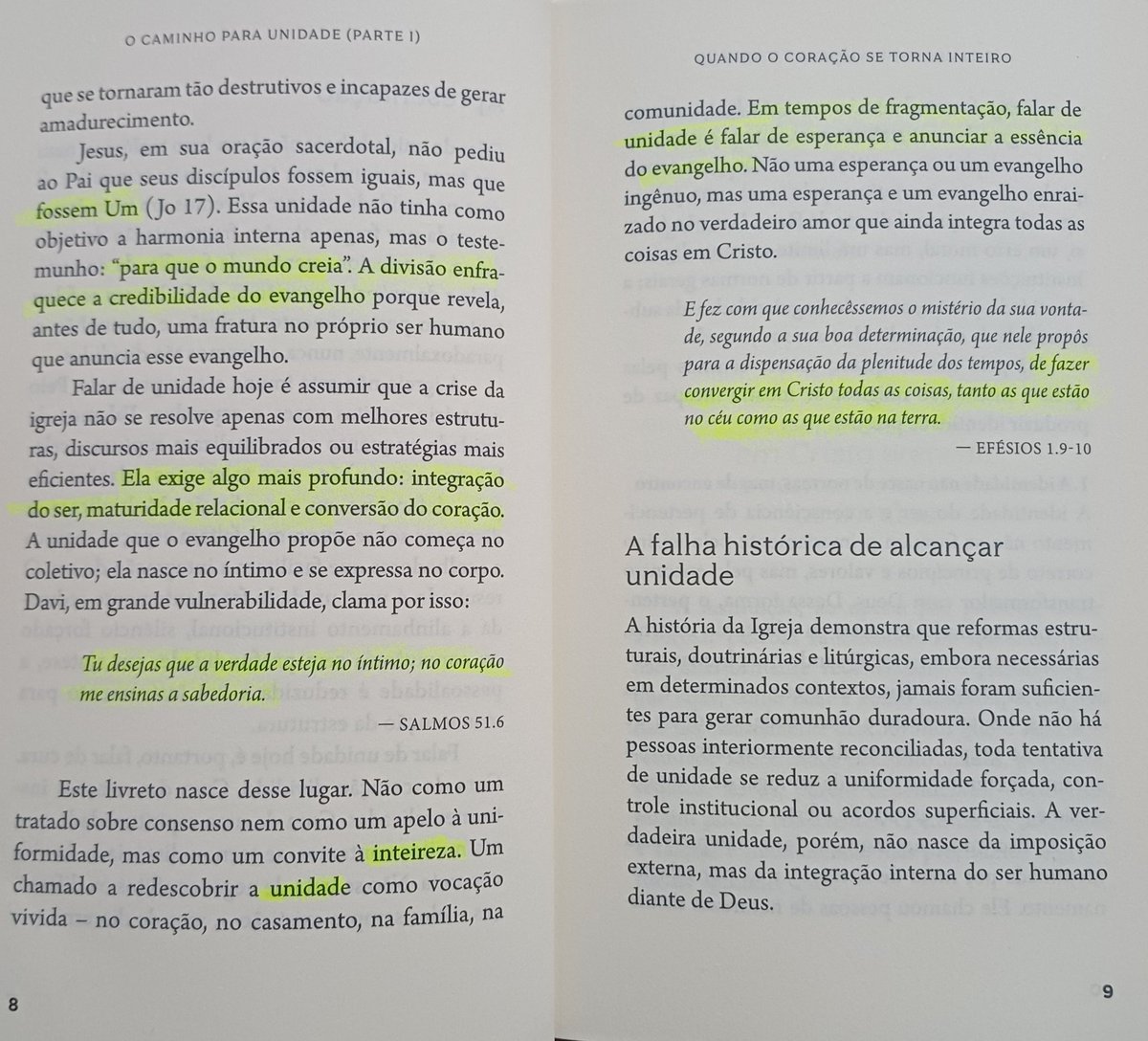 O CAMINHO PARA UNIDADE (PARTE I)

que se tornaram tão destrutivos e incapazes de gerar amadurecimento.

Jesus, em sua oração sacerdotal, não pediu ao Pai que seus discípulos fossem iguais, mas que fossem Um (Jo 17). Essa unidade não tinha como objetivo a harmonia interna apenas, mas o testemunho: "para que o mundo creia". A divisão enfraquece a credibilidade do evangelho porque revela, antes de tudo, uma fratura no próprio ser humano que anuncia esse evangelho.

Falar de unidade hoje é assumir que a crise da igreja não se resolve apenas com melhores estruturas, discursos mais equilibrados ou estratégias mais eficientes. Ela exige algo mais profundo: integração do ser, maturidade relacional e conversão do coração. A unidade que o evangelho propõe não começa no coletivo; ela nasce no íntimo e se expressa no corpo. Davi, em grande vulnerabilidade, clama por isso:

Tu desejas que a verdade esteja no íntimo; no coração me ensinas a sabedoria.

— SALMOS 51.6

Este livreto nasce desse lugar. Não como um tratado sobre consenso nem como um apelo à uniformidade, mas como um convite à inteireza. Um chamado a redescobrir a unidade como vocação vivida – no coração, no casamento, na família, na

8

QUANDO O CORAÇÃO SE TORNA INTEIRO

comunidade. Em tempos de fragmentação, falar de unidade é falar de esperança e anunciar a essência do evangelho. Não uma esperança ou um evangelho ingênuo, mas uma esperança e um evangelho enraizado no verdadeiro amor que ainda integra todas as coisas em Cristo.

E fez com que conhecêssemos o mistério da sua vontade, segundo a sua boa determinação, que nele propôs para a dispensação da plenitude dos tempos, de fazer convergir em Cristo todas as coisas, tanto as que estão no céu como as que estão na terra.

— EFÉSIOS 1.9-10

A falha histórica de alcançar unidade

A história da Igreja demonstra que reformas estruturais, doutrinárias e litúrgicas, embora necessárias em determinados contextos, jamais foram suficientes para gerar comunhão duradoura. Onde não há pessoas interiormente reconciliadas, toda tentativa de unidade se reduz a uniformidade forçada, controle institucional ou acordos superficiais. A verdadeira unidade, porém, não nasce da imposição externa, mas da integração interna do ser humano diante de Deus.

9